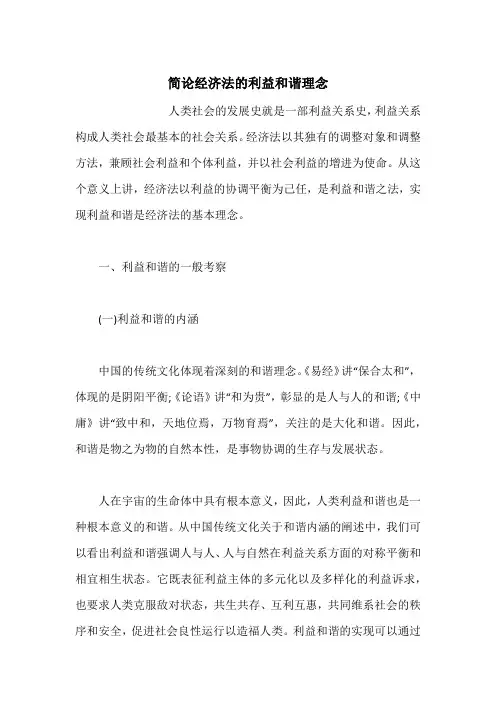 简论经济法的利益和谐理念

人类社会的发展史就是一部利益关系史，利益关系构成人类社会最基本的社会关系。经济法以其独有的调整对象和调整方法，兼顾社会利益和个体利益，并以社会利益的增进为使命。从这个意义上讲，经济法以利益的协调平衡为己任，是利益和谐之法，实现利益和谐是经济法的基本理念。

一、利益和谐的一般考察

(一)利益和谐的内涵

中国的传统文化体现着深刻的和谐理念。《易经》讲“保合太和”，体现的是阴阳平衡;《论语》讲“和为贵”，彰显的是人与人的和谐;《中庸》讲“致中和，天地位焉，万物育焉”，关注的是大化和谐。因此，和谐是物之为物的自然本性，是事物协调的生存与发展状态。

人在宇宙的生命体中具有根本意义，因此，人类利益和谐也是一种根本意义的和谐。从中国传统文化关于和谐内涵的阐述中，我们可以看出利益和谐强调人与人、人与自然在利益关系方面的对称平衡和相宜相生状态。它既表征利益主体的多元化以及多样化的利益诉求，也要求人类克服敌对状态，共生共存、互利互惠，共同维系社会的秩序和安全，促进社会良性运行以造福人类。利益和谐的实现可以通过